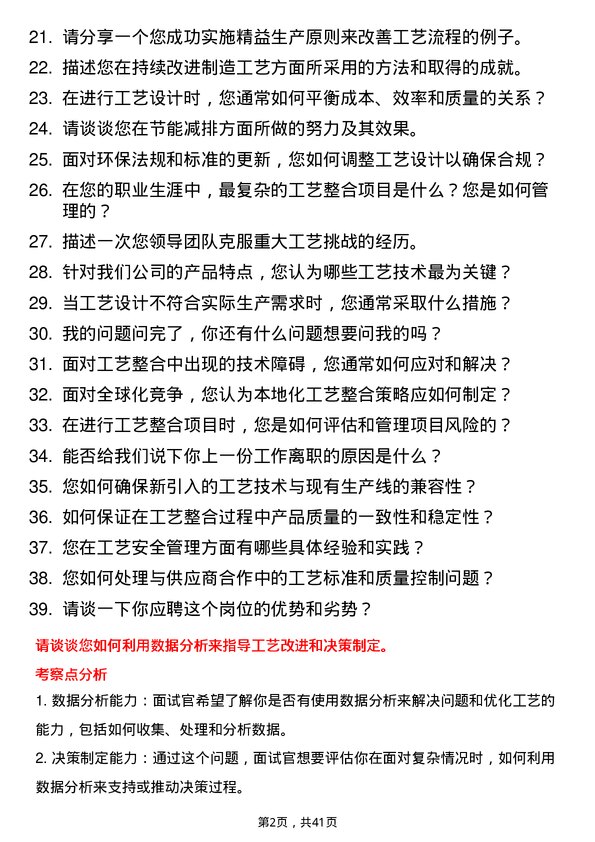 21. 请分享一个您成功实施精益生产原则来改善工艺流程的例子。
22. 描述您在持续改进制造工艺方面所采用的方法和取得的成就。
23. 在进行工艺设计时，您通常如何平衡成本、效率和质量的关系？
24. 请谈谈您在节能减排方面所做的努力及其效果。
25. 面对环保法规和标准的更新，您如何调整工艺设计以确保合规？
26. 在您的职业生涯中，最复杂的工艺整合项目是什么？您是如何管理的？
27. 描述一次您领导团队克服重大工艺挑战的经历。
28. 针对我们公司的产品特点，您认为哪些工艺技术最为关键？
29. 当工艺设计不符合实际生产需求时，您通常采取什么措施？
30. 我的问题问完了，你还有什么问题想要问我的吗？
31. 面对工艺整合中出现的技术障碍，您通常如何应对和解决？
32. 面对全球化竞争，您认为本地化工艺整合策略应如何制定？
33. 在进行工艺整合项目时，您是如何评估和管理项目风险的？
34. 能否给我们说下你上一份工作离职的原因是什么？
35. 您如何确保新引入的工艺技术与现有生产线的兼容性？
36. 如何保证在工艺整合过程中产品质量的一致性和稳定性？
37. 您在工艺安全管理方面有哪些具体经验和实践？
38. 您如何处理与供应商合作中的工艺标准和质量控制问题？
39. 请谈一下你应聘这个岗位的优势和劣势？

请谈谈您如何利用数据分析来指导工艺改进和决策制定。

考察点分析

1. 数据分析能力：面试官希望了解你是否有使用数据分析来解决问题和优化工艺的能力，包括如何收集、处理和分析数据。

2. 决策制定能力：通过这个问题，面试官想要评估你在面对复杂情况时，如何利用数据分析来支持或推动决策过程。

第2页，共41页